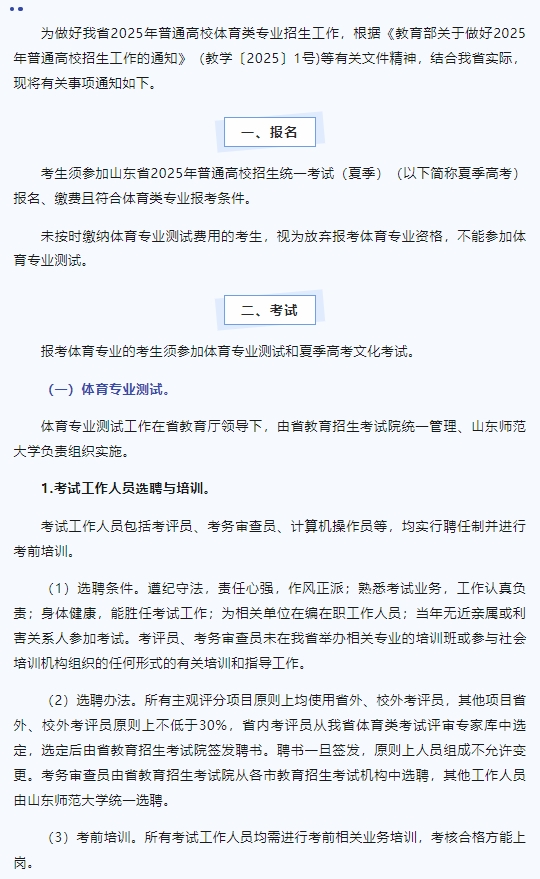 为做好我省2025年普通高校体育类专业招生工作，根据《教育部关于做好2025年普通高校招生工作的通知》（教学〔2025〕1号）等有关文件精神，结合我省实际，现将有关事项通知如下。

一、报名

考生须参加山东省2025年普通高校招生统一考试（夏季）（以下简称夏季高考）报名、缴费且符合体育类专业报考条件。

未按时缴纳体育专业测试费用的考生，视为放弃报考体育专业资格，不能参加体育专业测试。

二、考试

报考体育专业的考生须参加体育专业测试和夏季高考文化考试。

（一）体育专业测试。

体育专业测试工作在省教育厅领导下，由省教育招生考试院统一管理、山东师范大学负责组织实施。

1.考试工作人员选聘与培训。

考试工作人员包括考评员、考务审查员、计算机操作员等，均实行聘任制并进行考前培训。

（1）选聘条件。遵纪守法，责任心强，作风正派；熟悉考试业务，工作认真负责；身体健康，能胜任考试工作；为相关单位在编在职工作人员；当年无近亲属或利害关系人参加考试。考评员、考务审查员未在我省举办相关专业的培训班或参与社会培训机构组织的任何形式的有关培训和指导工作。

（2）选聘办法。所有主观评分项目原则上均使用省外、校外考评员，其他项目省外、校外考评员原则上不低于30%，省内考评员从我省体育类考试评审专家库中选定，选定后由省教育招生考试院签发聘书。聘书一旦签发，原则上人员组成不允许变更。考务审查员由省教育招生考试院从各市教育招生考试机构中选聘，其他工作人员由山东师范大学统一选聘。

（3）考前培训。所有考试工作人员均需进行考前相关业务培训，考核合格方能上岗。